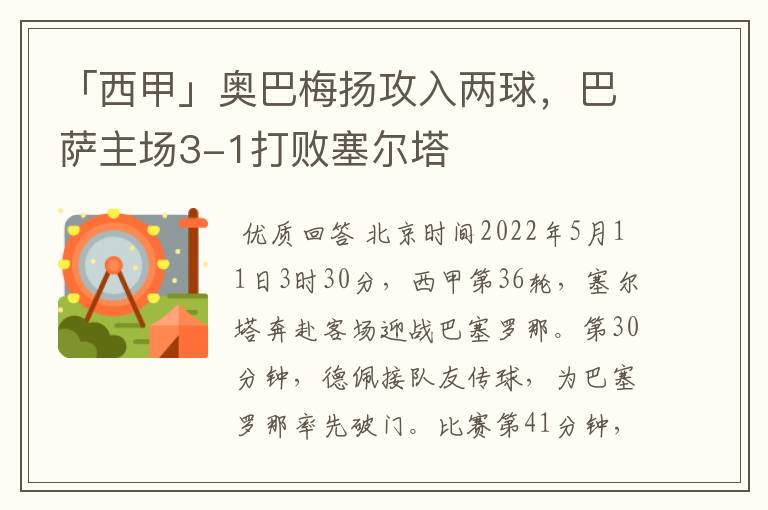 「西甲」奥巴梅扬攻入两球，巴萨主场3-1打败塞尔塔

优质回答 北京时间2022年5月11日3时30分，西甲第36轮，塞尔塔奔赴客场迎战巴塞罗那。第30分钟，德佩接队友传球，为巴塞罗那率先破门。比赛第41分钟，